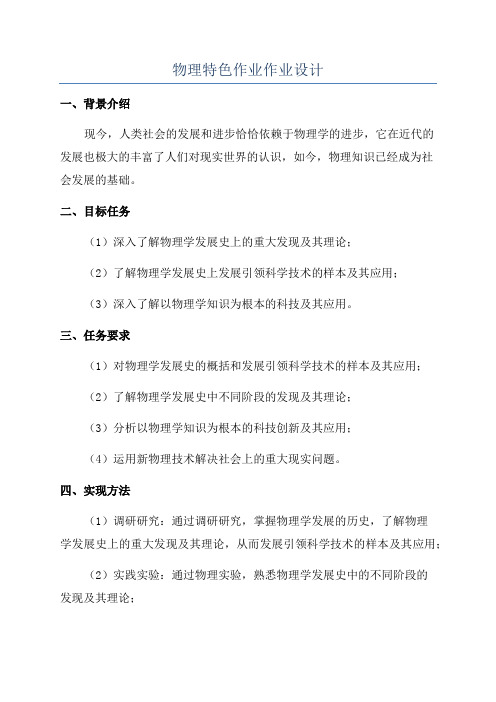 物理特色作业作业设计

一、背景介绍

现今，人类社会的发展和进步恰恰依赖于物理学的进步，它在近代的发展也极大的丰富了人们对现实世界的认识，如今，物理知识已经成为社会发展的基础。

二、目标任务

（1）深入了解物理学发展史上的重大发现及其理论；

（2）了解物理学发展史上发展引领科学技术的样本及其应用；

（3）深入了解以物理学知识为根本的科技及其应用。

三、任务要求

（1）对物理学发展史的概括和发展引领科学技术的样本及其应用；

（2）了解物理学发展史中不同阶段的发现及其理论；

（3）分析以物理学知识为根本的科技创新及其应用；

（4）运用新物理技术解决社会上的重大现实问题。

四、实现方法

（1）调研研究：通过调研研究，掌握物理学发展的历史，了解物理学发展史上的重大发现及其理论，从而发展引领科学技术的样本及其应用；

（2）实践实验：通过物理实验，熟悉物理学发展史中的不同阶段的发现及其理论；